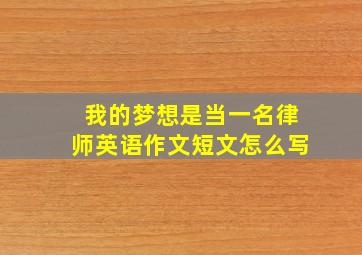 我的梦想是当一名律师英语作文短文怎么写